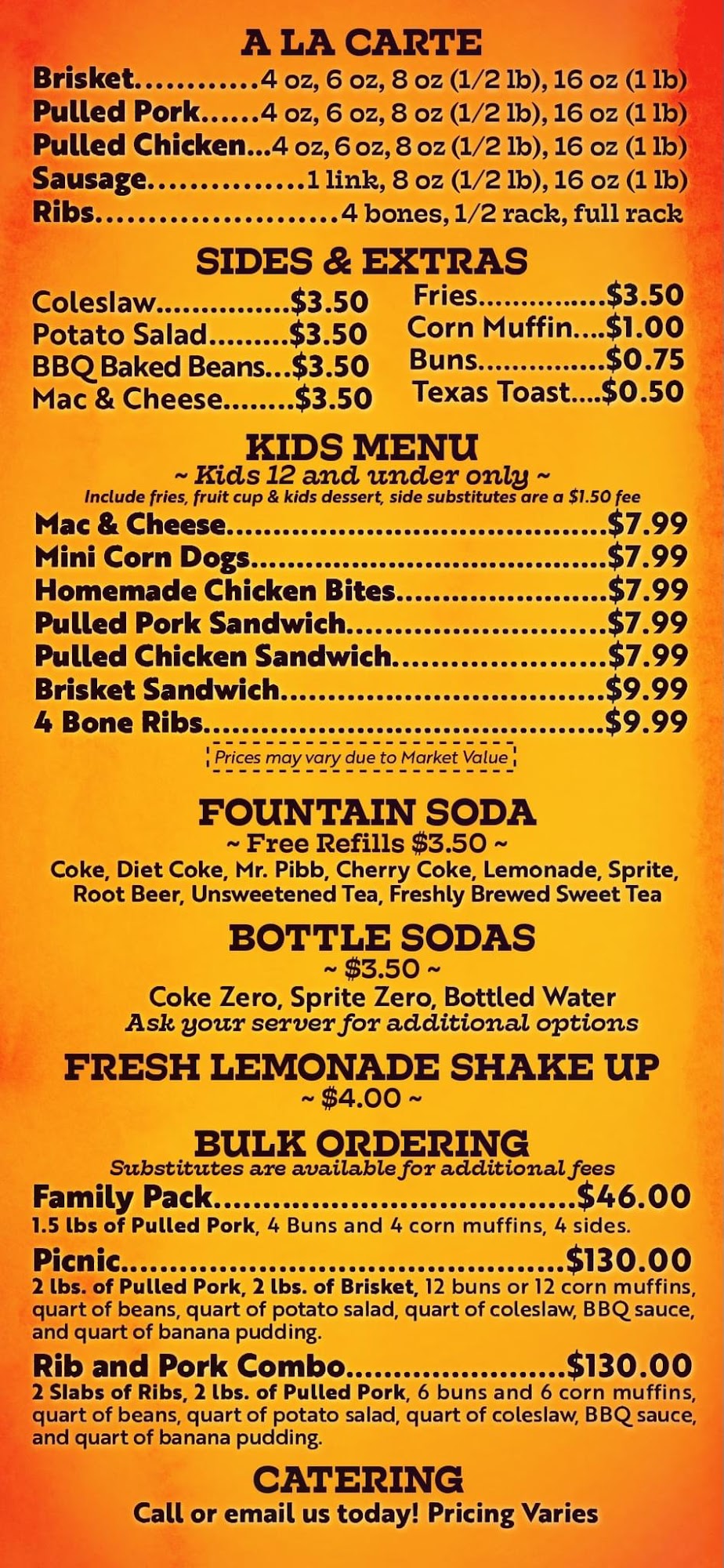 A LA CARTE
Brisket 4 oz, 6 oz, 8 oz (1/2 lb), 16 oz (1 lb)
Pulled Pork 4 oz, 6 oz, 8 oz (1/2 lb), 16 oz (1 lb)
Pulled Chicken 4 oz, 6 oz, 8 oz (1/2 lb), 16 oz (1 lb)
Sausage 1 link, 8 oz (1/2 lb), 16 oz (1 lb)
Ribs 4 bones, 1/2 rack, full rack

SIDES & EXTRAS
Coleslaw $3.50
Potato Salad $3.50
BBQ Baked Beans $3.50
Mac & Cheese $3.50
Fries $3.50
Corn Muffin $1.00
Buns $0.75
Texas Toast $0.50

KIDS MENU
~ Kids 12 and under only ~
Include fries, fruit cup & kids dessert, side substitutes are a $1.50 fee
Mac & Cheese $7.99
Mini Corn Dogs $7.99
Homemade Chicken Bites $7.99
Pulled Pork Sandwich $7.99
Pulled Chicken Sandwich $7.99
Brisket Sandwich $9.99
4 Bone Ribs $9.99
Prices may vary due to Market Value

FOUNTAIN SODA
~ Free Refills $3.50 ~
Coke, Diet Coke, Mr. Pibb, Cherry Coke, Lemonade, Sprite, Root Beer, Unsweetened Tea, Freshly Brewed Sweet Tea

BOTTLE SODAS
~ $3.50 ~
Coke Zero, Sprite Zero, Bottled Water
Ask your server for additional options

FRESH LEMONADE SHAKE UP
~ $4.00 ~

BULK ORDERING
Substitutes are available for additional fees
Family Pack $46.00
1.5 lbs of Pulled Pork, 4 Buns and 4 corn muffins, 4 sides.
Picnic $130.00
2 lbs. of Pulled Pork, 2 lbs. of Brisket, 12 buns or 12 corn muffins, quart of beans, quart of potato salad, quart of coleslaw, BBQ sauce, and quart of banana pudding.
Rib and Pork Combo $130.00
2 Slabs of Ribs, 2 lbs. of Pulled Pork, 6 buns and 6 corn muffins, quart of beans, quart of potato salad, quart of coleslaw, BBQ sauce, and quart of banana pudding.

CATERING
Call or email us today! Pricing Varies